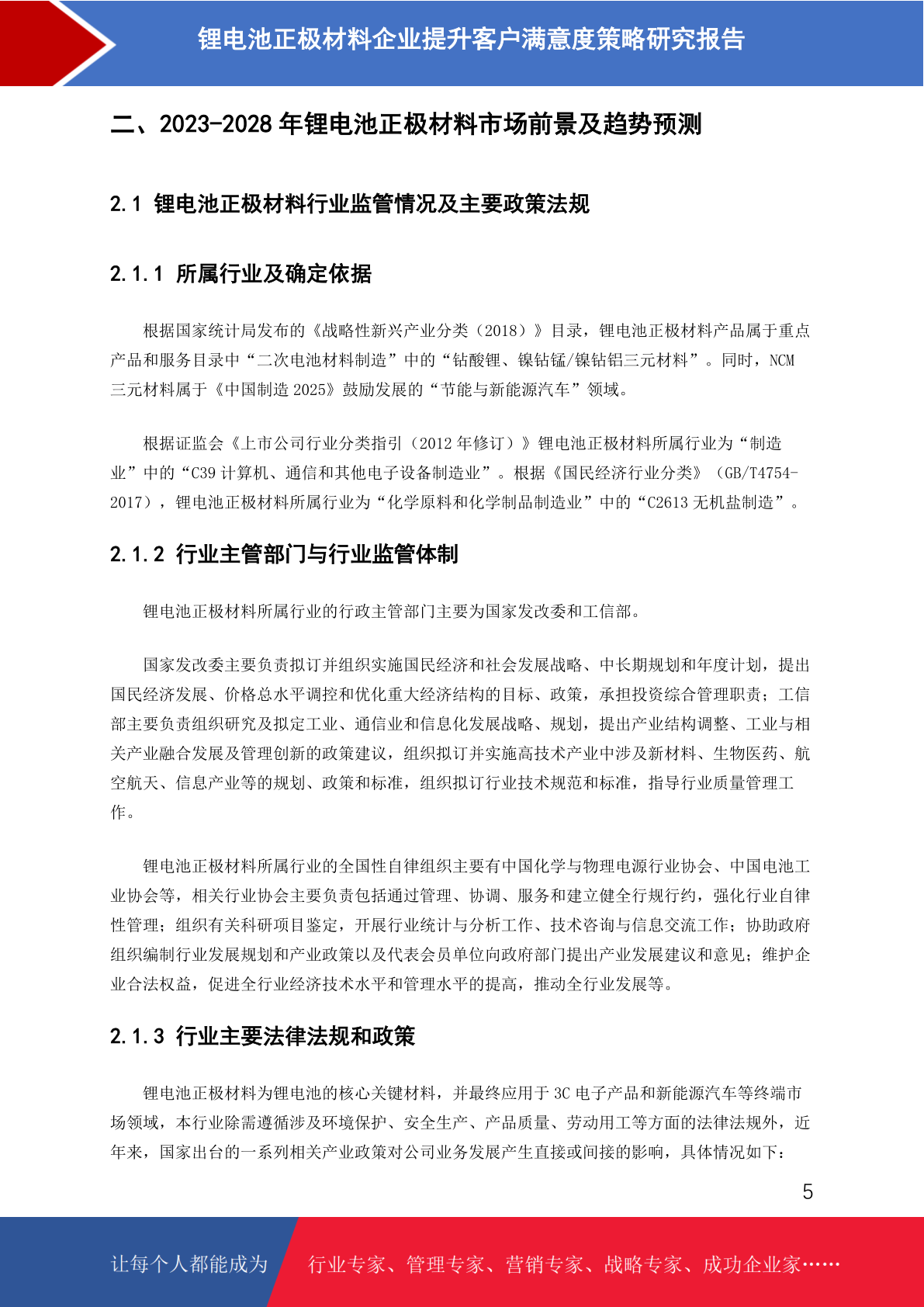 锂电池正极材料企业提升客户满意度策略研究报告

二、2023-2028 年锂电池正极材料市场前景及趋势预测

2.1 锂电池正极材料行业监管情况及主要政策法规

2.1.1 所属行业及确定依据

根据国家统计局发布的《战略性新兴产业分类（2018）》目录，锂电池正极材料产品属于重点产品和服务目录中“二次电池材料制造”中的“钴酸锂、镍钴锰/镍钴铝三元材料”。同时，NCM 三元材料属于《中国制造 2025》鼓励发展的“节能与新能源汽车”领域。

根据证监会《上市公司行业分类指引（2012 年修订）》锂电池正极材料所属行业为“制造业”中的“C39 计算机、通信和其他电子设备制造业”。根据《国民经济行业分类》（GB/T4754-2017），锂电池正极材料所属行业为“化学原料和化学制品制造业”中的“C2613 无机盐制造”。

2.1.2 行业主管部门与行业监管体制

锂电池正极材料所属行业的行政主管部门主要为国家发改委和工信部。

国家发改委主要负责拟订并组织实施国民经济和社会发展战略、中长期规划和年度计划，提出国民经济发展、价格总水平调控和优化重大经济结构的目标、政策，承担投资综合管理职责；工信部主要负责组织研究及拟定工业、通信业和信息化发展战略、规划，提出产业结构调整、工业与相关产业融合发展及管理创新的政策建议，组织拟订并实施高技术产业中涉及新材料、生物医药、航空航天、信息产业等的规划、政策和标准，组织拟订行业技术规范和标准，指导行业质量管理工作。

锂电池正极材料所属行业的全国性自律组织主要有中国化学与物理电源行业协会、中国电池工业协会等，相关行业协会主要负责包括通过管理、协调、服务和建立健全行规行约，强化行业自律性管理；组织有关科研项目鉴定，开展行业统计与分析工作、技术咨询与信息交流工作；协助政府组织编制行业发展规划和产业政策以及代表会员单位向政府部门提出产业发展建议和意见；维护企业合法权益，促进全行业经济技术水平和管理水平的提高，推动全行业发展等。

2.1.3 行业主要法律法规和政策

锂电池正极材料为锂电池的核心关键材料，并最终应用于 3C 电子产品和新能源汽车等终端市场领域，本行业除需遵循涉及环境保护、安全生产、产品质量、劳动用工等方面的法律法规外，近年来，国家出台的一系列相关产业政策对公司业务发展产生直接或间接的影响，具体情况如下：

5

让每个人都能成为 行业专家、管理专家、营销专家、战略专家、成功企业家……